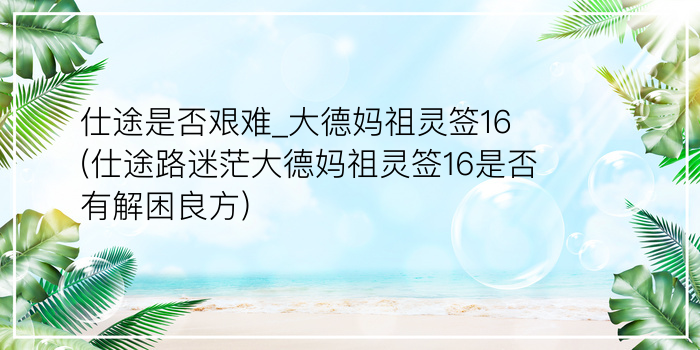 仕途是否艰难_大德妈祖灵签16(仕途路迷茫大德妈祖灵签16是否有解困良方)